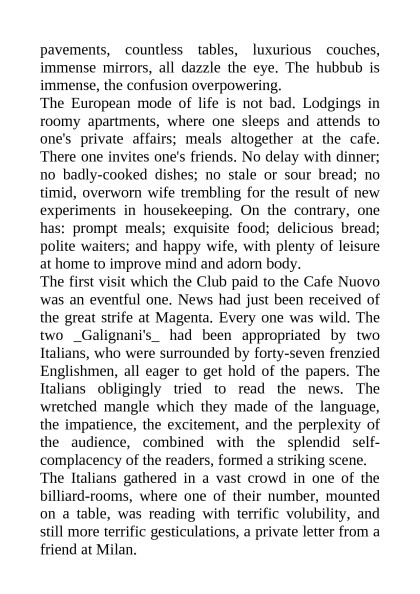 pavements, countless tables, luxurious couches, immense mirrors, all dazzle the eye. The hubbub is immense, the confusion overpowering.

The European mode of life is not bad. Lodgings in roomy apartments, where one sleeps and attends to one's private affairs; meals altogether at the cafe. There one invites one's friends. No delay with dinner; no badly-cooked dishes; no stale or sour bread; no timid, overworn wife trembling for the result of new experiments in housekeeping. On the contrary, one has: prompt meals; exquisite food; delicious bread; polite waiters; and happy wife, with plenty of leisure at home to improve mind and adorn body.

The first visit which the Club paid to the Cafe Nuovo was an eventful one. News had just been received of the great strife at Magenta. Every one was wild. The two _Galignani's_ had been appropriated by two Italians, who were surrounded by forty-seven frenzied Englishmen, all eager to get hold of the papers. The Italians obligingly tried to read the news. The wretched mangle which they made of the language, the impatience, the excitement, and the perplexity of the audience, combined with the splendid self-complacency of the readers, formed a striking scene.

The Italians gathered in a vast crowd in one of the billiard-rooms, where one of their number, mounted on a table, was reading with terrific volubility, and still more terrific gesticulations, a private letter from a friend at Milan.